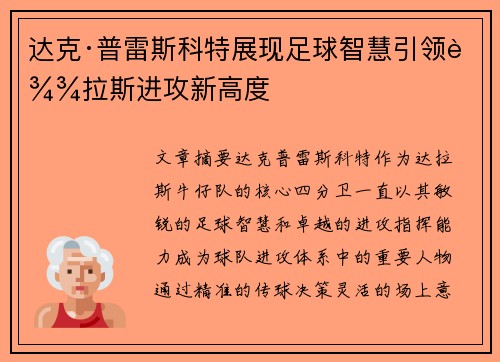 达克·普雷斯科特展现足球智慧引领è¾¾拉斯进攻新高度

文章摘要达克普雷斯科特作为达拉斯牛仔队的核心四分卫一直以其敏锐的足球智慧和卓越的进攻指挥能力成为球队进攻体系中的重要人物通过精准的传球决策灵活的场上意